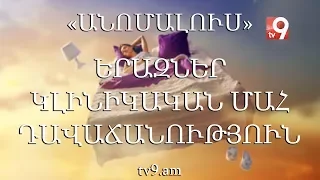 «ԱՆՈՄԱԼՈՒՍ»

tv 9

ԵՐԱԶՆԵՐ
ԿԼԻՆԻԿԱԿԱՆ ՄԱՀ
ԴԱՎԱՃԱՆՈՒԹՅՈՒՆ

tv9.am